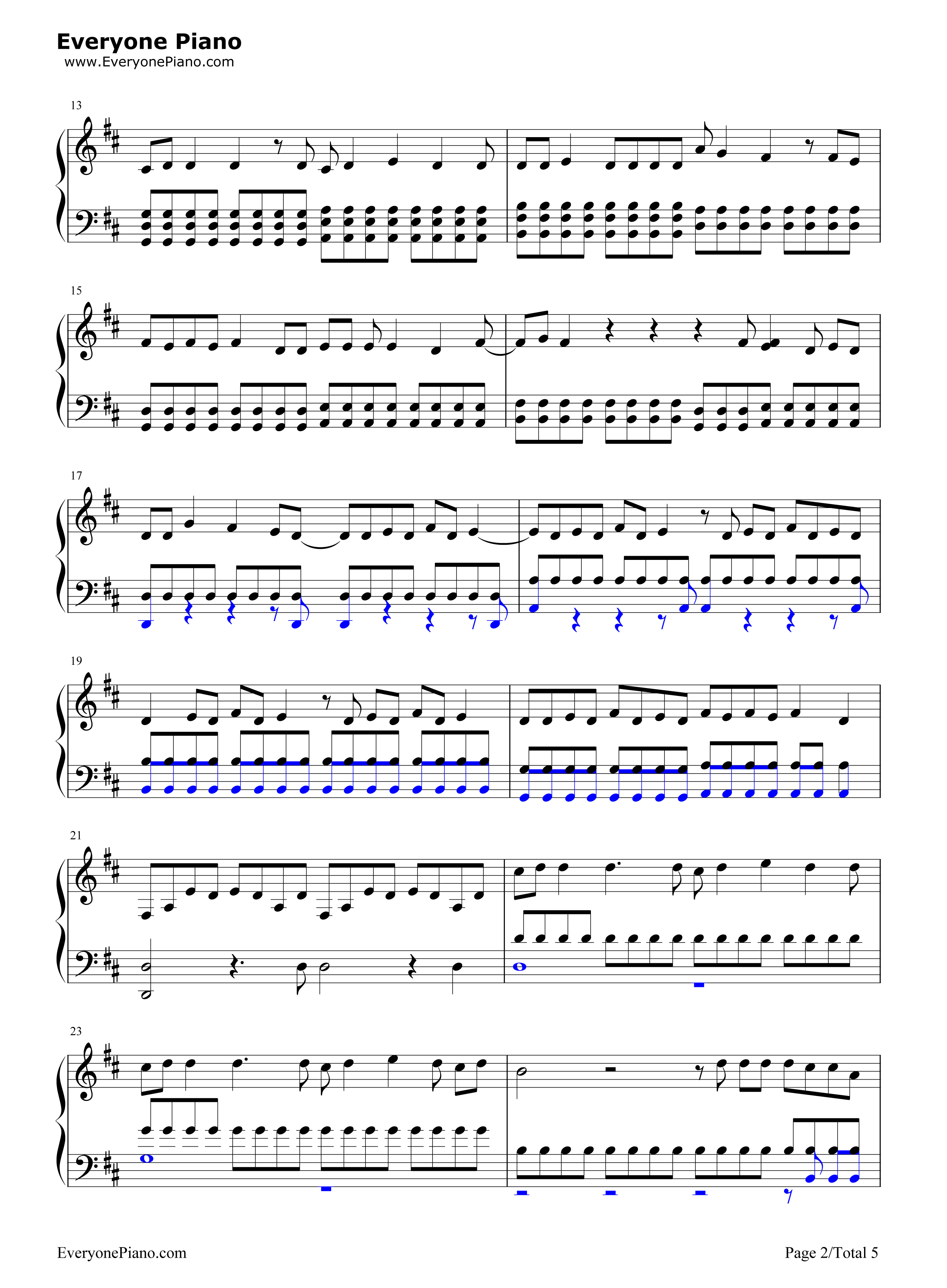 Everyone Piano
www.EveryonePiano.com

13

15

17

19

21

23

EveryonePiano.com

Page 2/Total 5